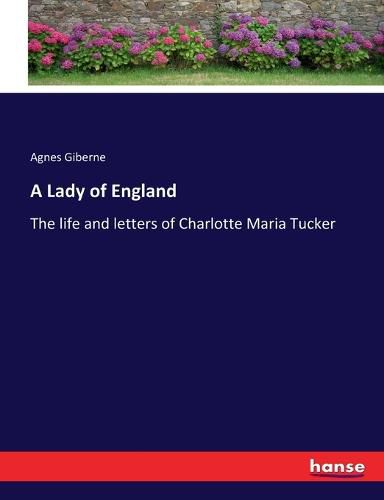 Agnes Giberne

A Lady of England

The life and letters of Charlotte Maria Tucker

hanse